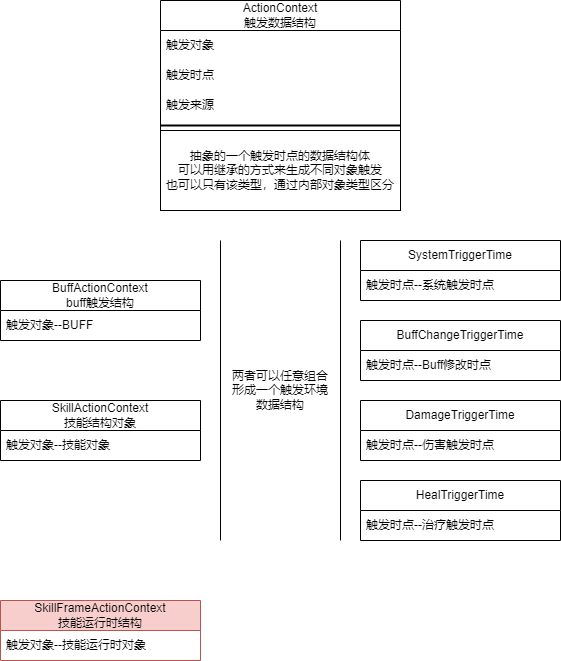 ActionContext
触发数据结构

触发对象

触发时点

触发来源

抽象的一个触发时点的数据结构体
可以用继承的方式来生成不同对象触发
也可以只有该类型，通过内部对象类型区分

BuffActionContext
buff触发结构

触发对象--BUFF

SkillActionContext
技能结构对象

触发对象--技能对象

两者可以任意组合
形成一个触发环境
数据结构

SystemTriggerTime

触发时点--系统触发时点

BuffChangeTriggerTime

触发时点--Buff修改时点

DamageTriggerTime

触发时点--伤害触发时点

HealTriggerTime

触发时点--治疗触发时点

SkillFrameActionContext
技能运行时结构

触发对象--技能运行时对象